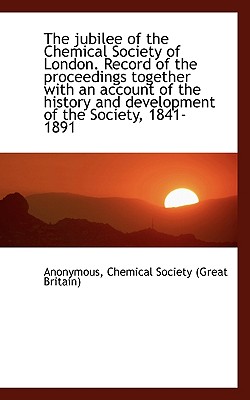 The jubilee of the Chemical Society of London. Record of the proceedings together with an account of the history and development of the Society, 1841-1891

Anonymous, Chemical Society (Great Britain)